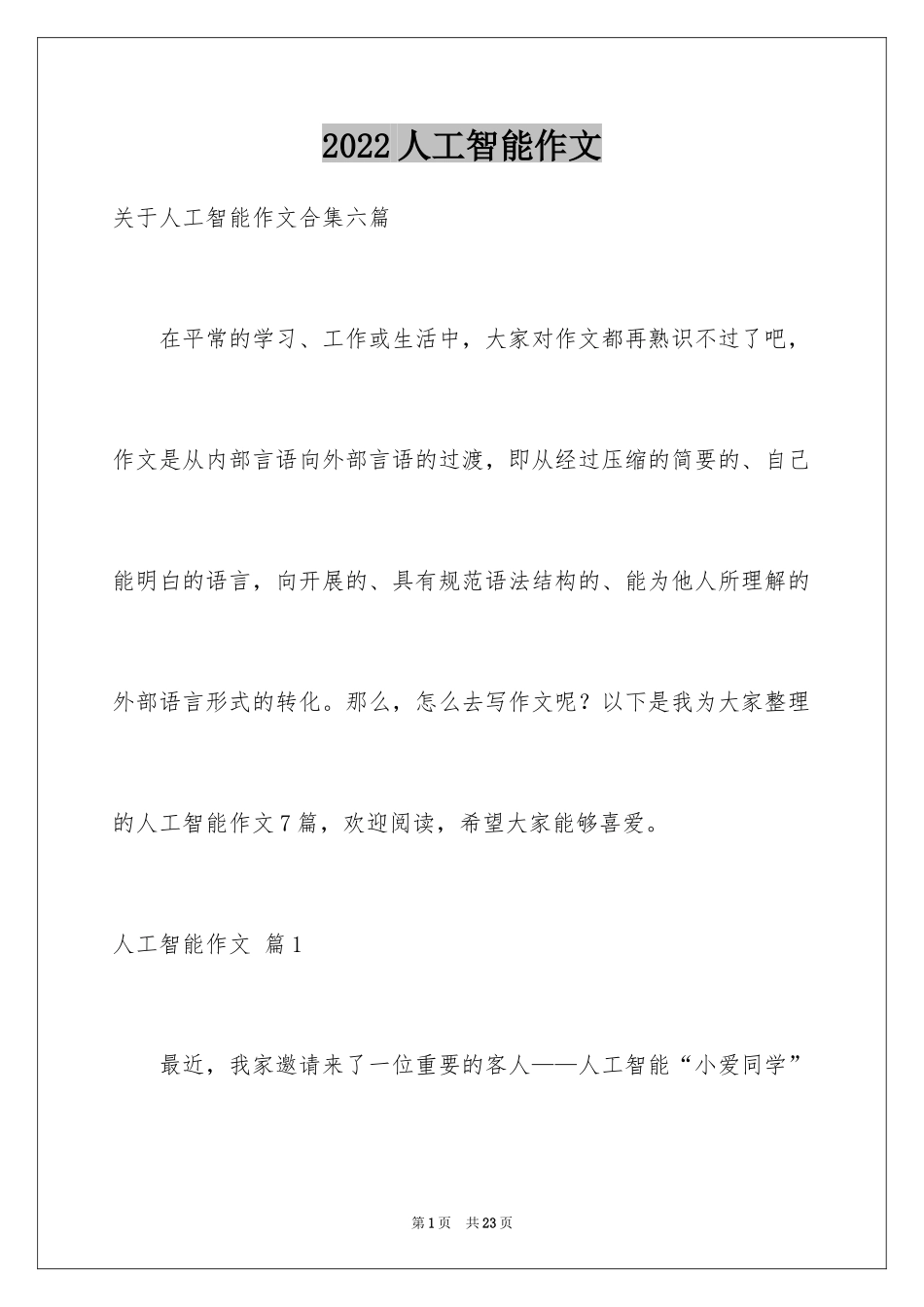 2022人工智能作文

关于人工智能作文合集六篇

在平常的学习、工作或生活中，大家对作文都再熟识不过了吧，作文是从内部言语向外部言语的过渡，即从经过压缩的简要的、自己能明白的语言，向开展的、具有规范语法结构的、能为他人所理解的外部语言形式的转化。那么，怎么去写作文呢？以下是我为大家整理的人工智能作文7篇，欢迎阅读，希望大家能够喜爱。

人工智能作文 篇1

最近，我家邀请来了一位重要的客人——人工智能“小爱同学”

第1页 共23页